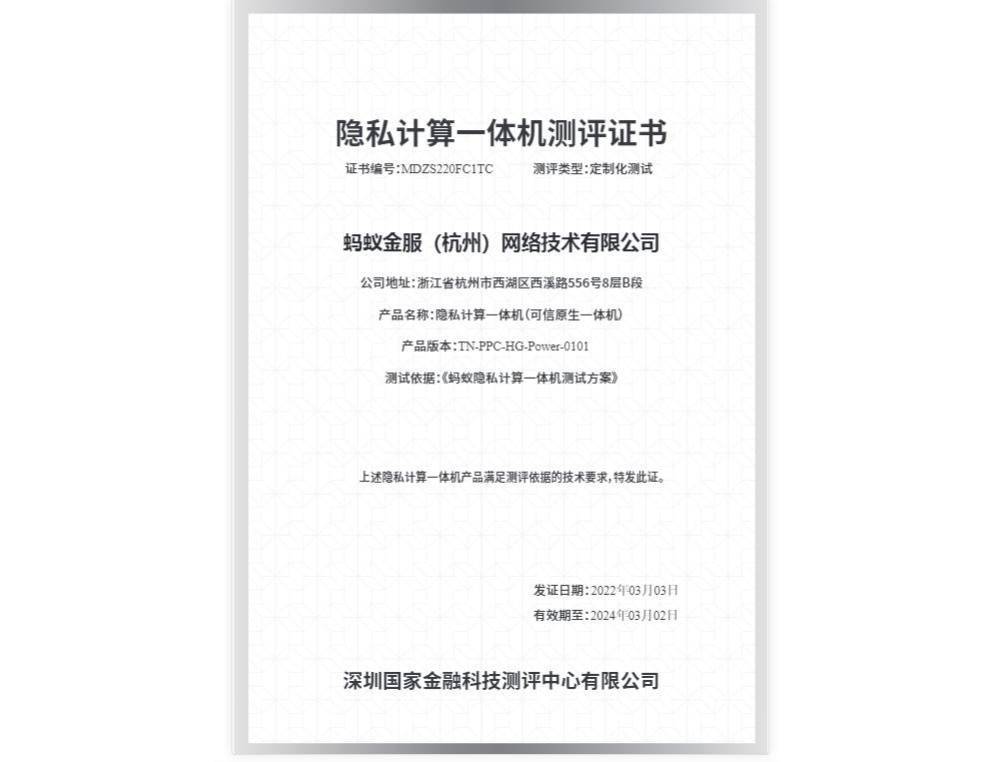 隐私计算一体机测评证书

证书编号：MDZS220FC1TC　　测评类型：定制化测试

蚂蚁金服（杭州）网络技术有限公司

公司地址：浙江省杭州市西湖区西溪路556号8层B段

产品名称：隐私计算一体机（可信原生一体机）

产品版本：TN-PPC-HG-Power-0101

测试依据：《蚂蚁隐私计算一体机测试方案》

上述隐私计算一体机产品满足测评依据的技术要求，特发此证。

发证日期：2022年03月03日
有效期至：2024年03月02日

深圳国家金融科技测评中心有限公司